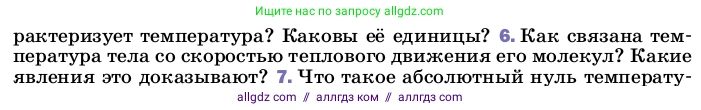 Ищите нас по запросу allgdz.com

рактеризует температура? Каковы её единицы? 6. Как связана температура тела со скоростью теплового движения его молекул? Какие явления это доказывают? 7. Что такое абсолютный нуль температу-

allgdz com // аллгдз ком // аллгдз com